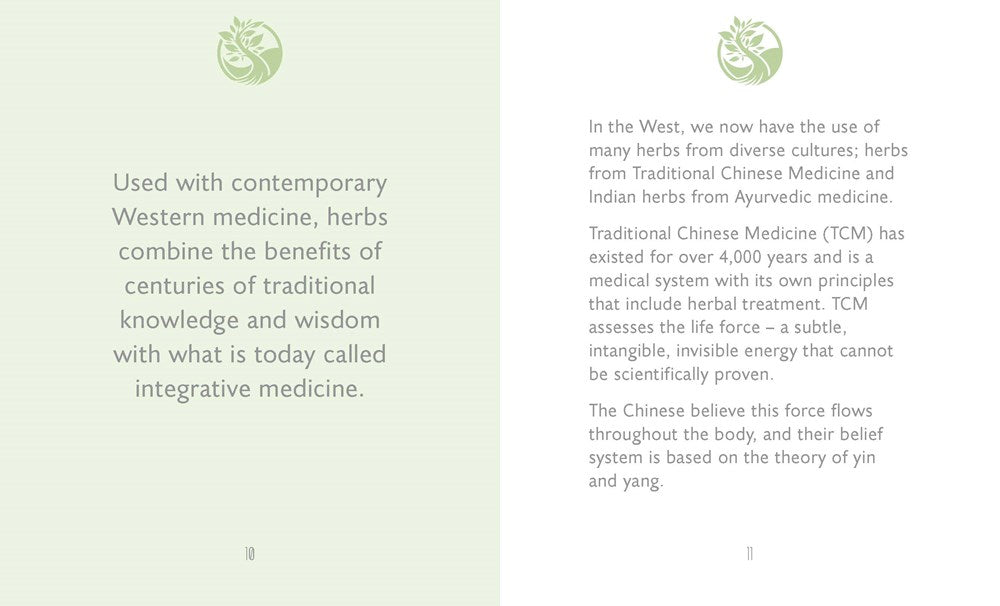 Used with contemporary Western medicine, herbs combine the benefits of centuries of traditional knowledge and wisdom with what is today called integrative medicine.

10

In the West, we now have the use of many herbs from diverse cultures; herbs from Traditional Chinese Medicine and Indian herbs from Ayurvedic medicine.

Traditional Chinese Medicine (TCM) has existed for over 4,000 years and is a medical system with its own principles that include herbal treatment. TCM assesses the life force – a subtle, intangible, invisible energy that cannot be scientifically proven.

The Chinese believe this force flows throughout the body, and their belief system is based on the theory of yin and yang.

11